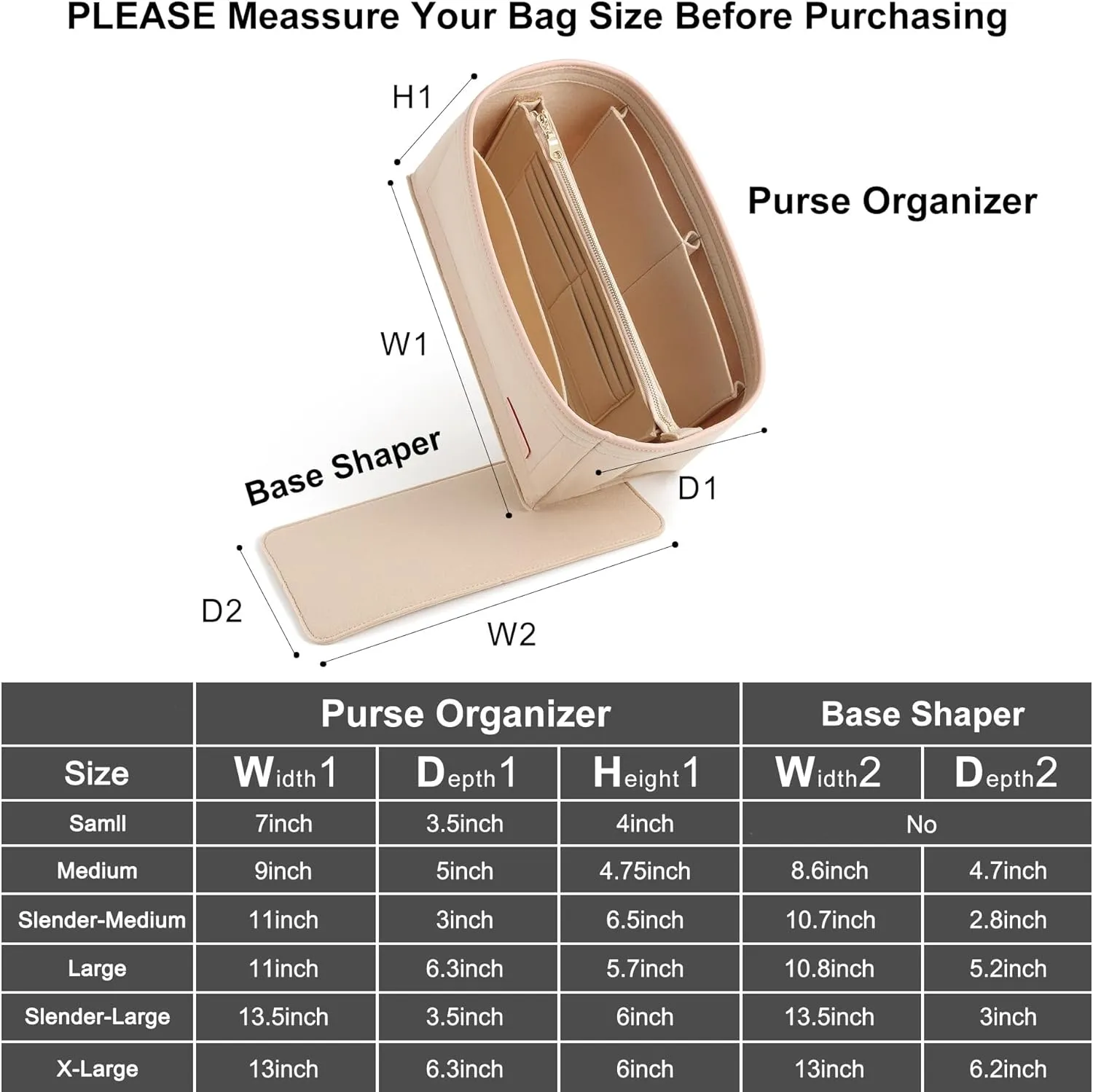 PLEASE Meassure Your Bag Size Before Purchasing

H1

Purse Organizer

W1

Base Shaper

D1

D2

W2

| | Purse Organizer | | | Base Shaper | |
|---|---|---|---|---|---|
| Size | Width1 | Depth1 | Height1 | Width2 | Depth2 |
| Samll | 7inch | 3.5inch | 4inch | No | |
| Medium | 9inch | 5inch | 4.75inch | 8.6inch | 4.7inch |
| Slender-Medium | 11inch | 3inch | 6.5inch | 10.7inch | 2.8inch |
| Large | 11inch | 6.3inch | 5.7inch | 10.8inch | 5.2inch |
| Slender-Large | 13.5inch | 3.5inch | 6inch | 13.5inch | 3inch |
| X-Large | 13inch | 6.3inch | 6inch | 13inch | 6.2inch |